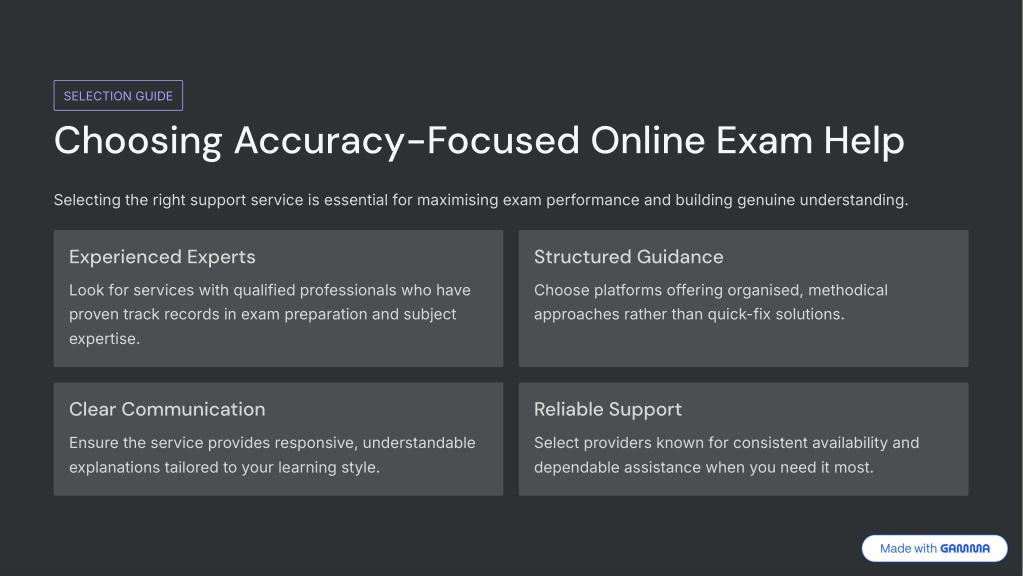 SELECTION GUIDE

Choosing Accuracy-Focused Online Exam Help

Selecting the right support service is essential for maximising exam performance and building genuine understanding.

Experienced Experts

Look for services with qualified professionals who have proven track records in exam preparation and subject expertise.

Structured Guidance

Choose platforms offering organised, methodical approaches rather than quick-fix solutions.

Clear Communication

Ensure the service provides responsive, understandable explanations tailored to your learning style.

Reliable Support

Select providers known for consistent availability and dependable assistance when you need it most.

Made with GAMMA